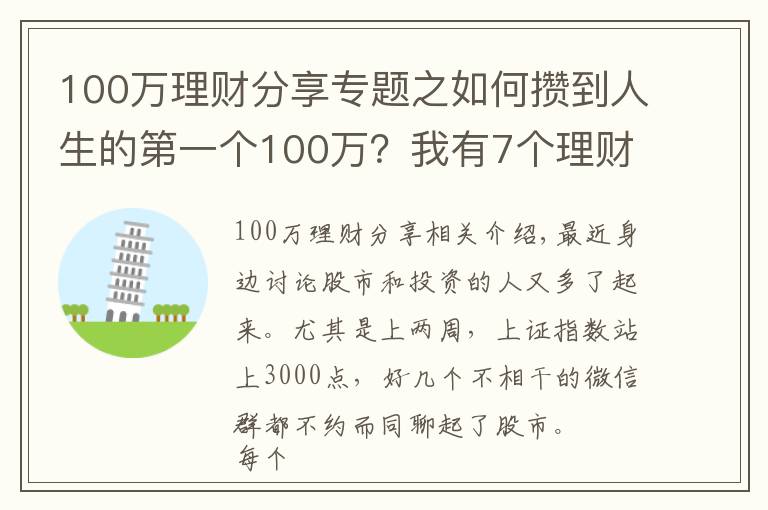 100万理财分享专题之如何攒到人生的第一个100万？我有7个理财

100万理财分享相关介绍，最近身边讨论股市和投资的人又多了起来。尤其是上两周，上证指数站上3000点，好几个不相干的微信群都不约而同聊起了股市。
每个